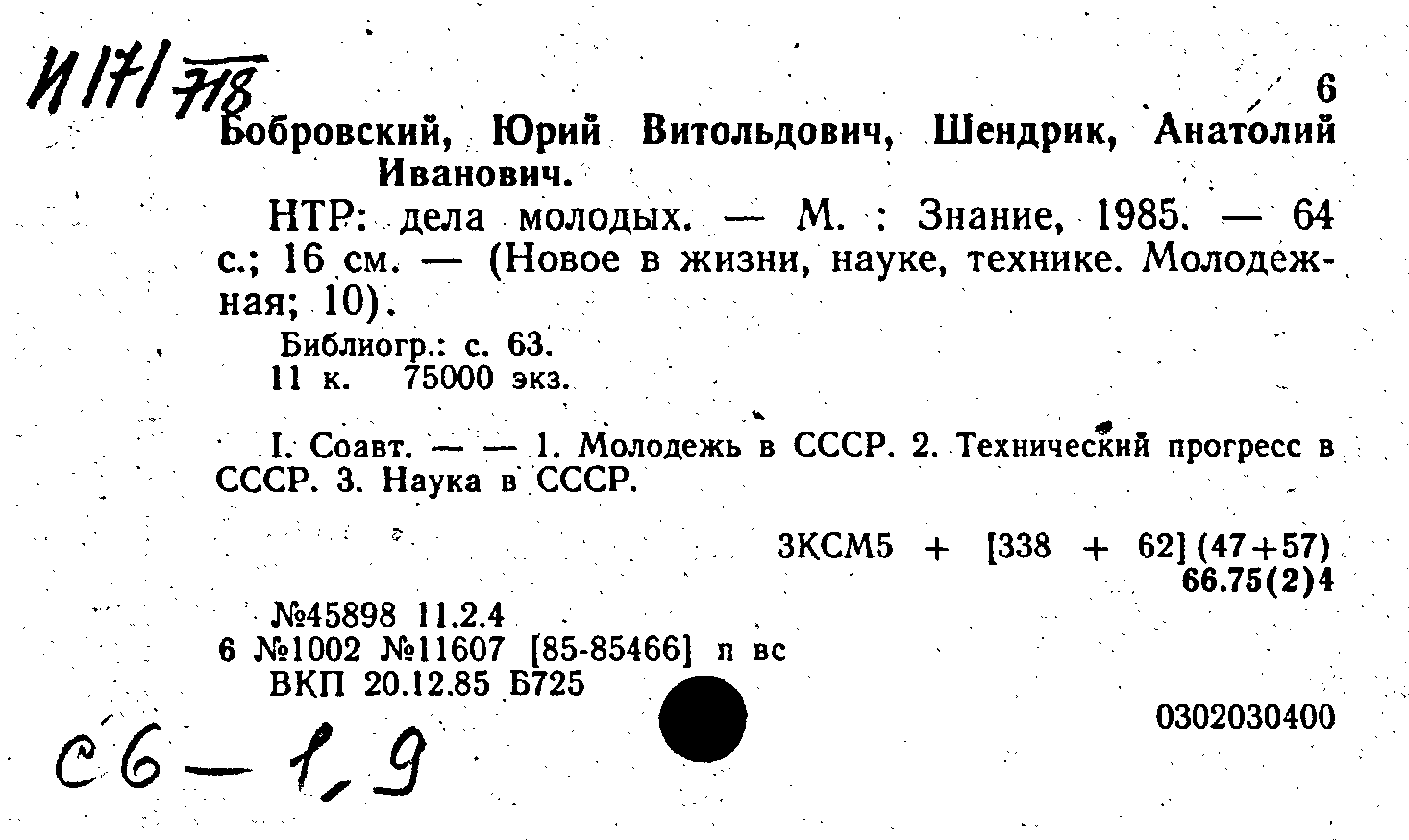 И171/718

6

Бобровский, Юрий Витольдович, Шендрик, Анатолий Иванович.

НТР: дела молодых. — М. : Знание, 1985. — 64 с.; 16 см. — (Новое в жизни, науке, технике. Молодежная; 10).

Библиогр.: с. 63.
11 к. 75000 экз.

I. Соавт. — — 1. Молодежь в СССР. 2. Технический прогресс в СССР. 3. Наука в СССР.

3КСМ5 + [338 + 62] (47+57)
66.75(2)4

№45898 11.2.4
6 №1002 №11607 [85-85466] п вс
ВКП 20.12.85 Б725

0302030400

С6 — 1,9